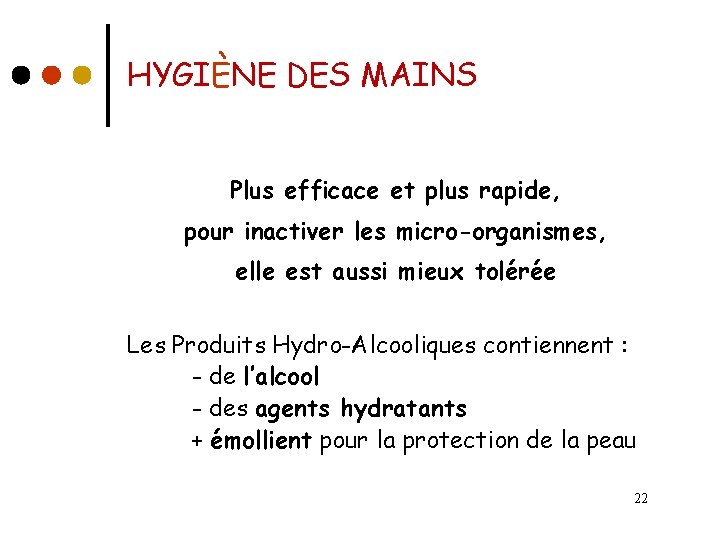 HYGIÈNE DES MAINS

Plus efficace et plus rapide,
pour inactiver les micro-organismes,
elle est aussi mieux tolérée

Les Produits Hydro-Alcooliques contiennent :
- de l'alcool
- des agents hydratants
+ émollient pour la protection de la peau

22